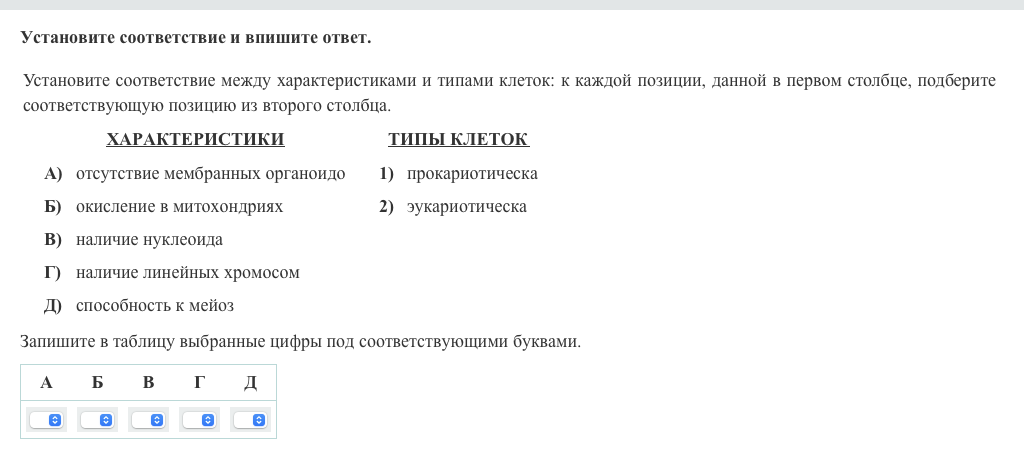 Установите соответствие и впишите ответ.

Установите соответствие между характеристиками и типами клеток: к каждой позиции, данной в первом столбце, подберите соответствующую позицию из второго столбца.

ХАРАКТЕРИСТИКИ

А) отсутствие мембранных органоидо
Б) окисление в митохондриях
В) наличие нуклеоида
Г) наличие линейных хромосом
Д) способность к мейоз

ТИПЫ КЛЕТОК

1) прокариотическа
2) эукариотическа

Запишите в таблицу выбранные цифры под соответствующими буквами.

| А | Б | В | Г | Д |
|---|---|---|---|---|
|   |   |   |   |   |